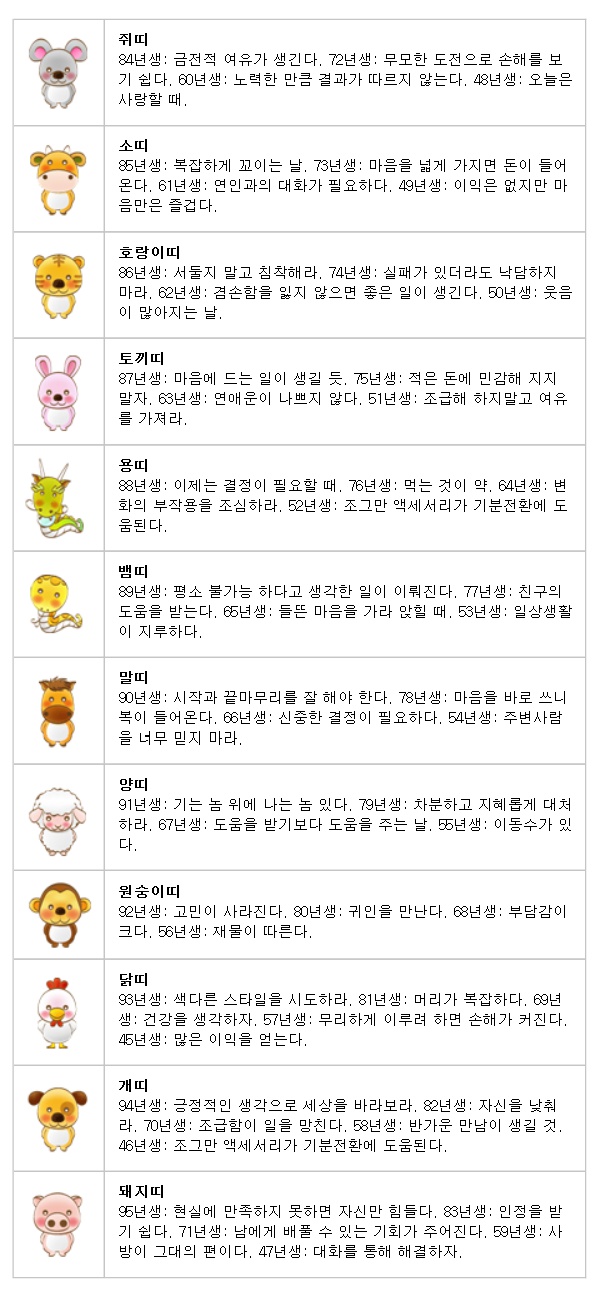 쥐띠
84년생: 금전적 여유가 생긴다. 72년생: 무모한 도전으로 손해를 보기 쉽다. 60년생: 노력한 만큼 결과가 따르지 않는다. 48년생: 오늘은 사랑할 때.

소띠
85년생: 복잡하게 꼬이는 날. 73년생: 마음을 넓게 가지면 돈이 들어온다. 61년생: 연인과의 대화가 필요하다. 49년생: 이익은 없지만 마음만은 즐겁다.

호랑이띠
86년생: 서둘지 말고 침착해라. 74년생: 실패가 있더라도 낙담하지 마라. 62년생: 겸손함을 잃지 않으면 좋은 일이 생긴다. 50년생: 웃음이 많아지는 날.

토끼띠
87년생: 마음에 드는 일이 생길 듯. 75년생: 적은 돈에 민감해 지지 말자. 63년생: 연애운이 나쁘지 않다. 51년생: 조급해 하지말고 여유를 가져라.

용띠
88년생: 이제는 결정이 필요할 때. 76년생: 먹는 것이 약. 64년생: 변화의 부작용을 조심하라. 52년생: 조그만 액세서리가 기분전환에 도움된다.

뱀띠
89년생: 평소 불가능 하다고 생각한 일이 이뤄진다. 77년생: 친구의 도움을 받는다. 65년생: 들뜬 마음을 가라 앉힐 때. 53년생: 일상생활이 지루하다.

말띠
90년생: 시작과 끝마무리를 잘 해야 한다. 78년생: 마음을 바로 쓰니 복이 들어온다. 66년생: 신중한 결정이 필요하다. 54년생: 주변사람을 너무 믿지 마라.

양띠
91년생: 기는 놈 위에 나는 놈 있다. 79년생: 차분하고 지혜롭게 대처하라. 67년생: 도움을 받기보다 도움을 주는 날. 55년생: 이동수가 있다.

원숭이띠
92년생: 고민이 사라진다. 80년생: 귀인을 만난다. 68년생: 부담감이 크다. 56년생: 재물이 따른다.

닭띠
93년생: 색다른 스타일을 시도하라. 81년생: 머리가 복잡하다. 69년생: 건강을 생각하자. 57년생: 무리하게 이루려 하면 손해가 커진다. 45년생: 많은 이익을 얻는다.

개띠
94년생: 긍정적인 생각으로 세상을 바라보라. 82년생: 자신을 낮춰라. 70년생: 조급함이 일을 망친다. 58년생: 반가운 만남이 생길 것. 46년생: 조그만 액세서리가 기분전환에 도움된다.

돼지띠
95년생: 현실에 만족하지 못하면 자신만 힘들다. 83년생: 인정을 받기 쉽다. 71년생: 남에게 배풀 수 있는 기회가 주어진다. 59년생: 사방이 그대의 편이다. 47년생: 대화를 통해 해결하자.